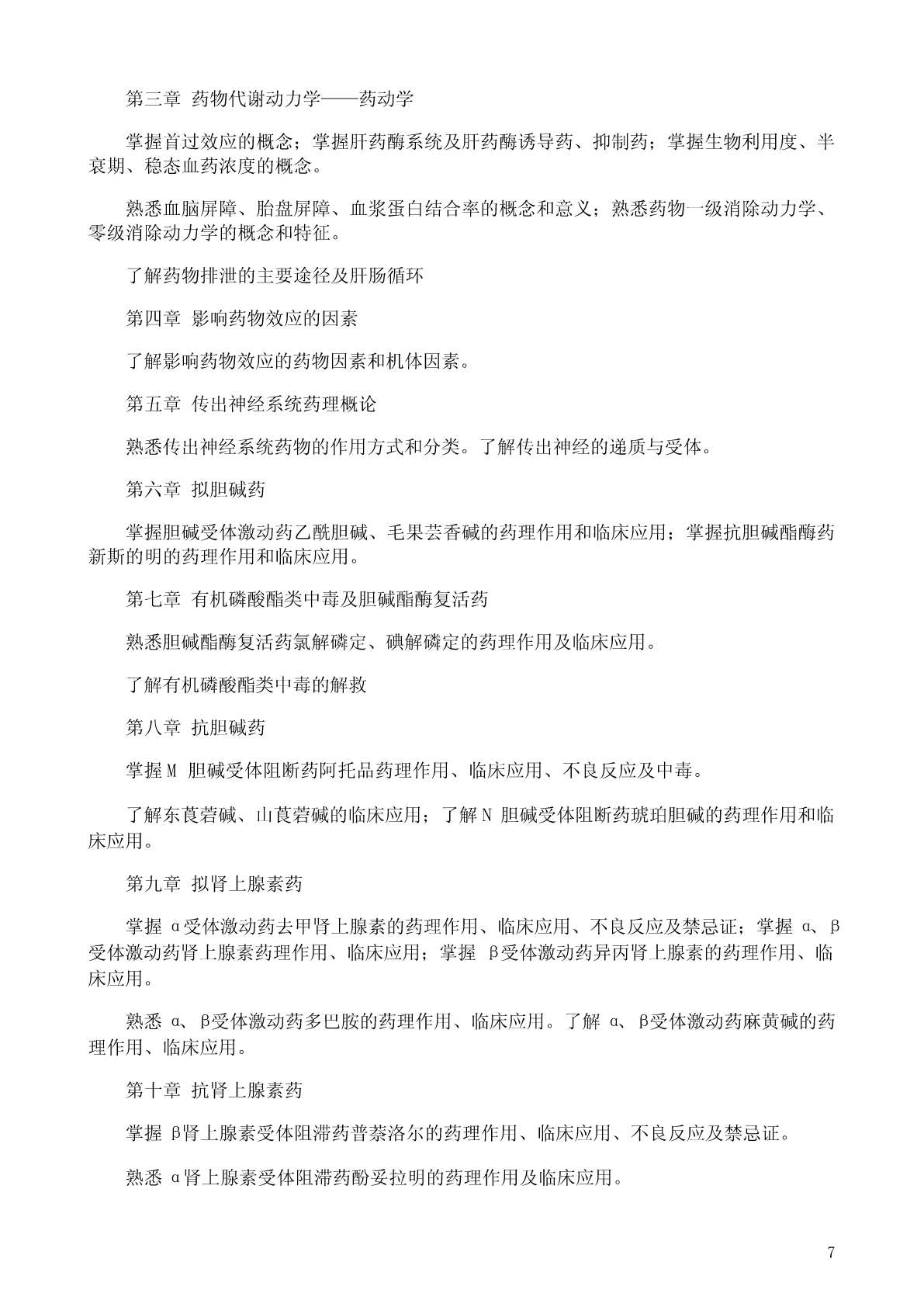 第三章 药物代谢动力学——药动学

掌握首过效应的概念；掌握肝药酶系统及肝药酶诱导药、抑制药；掌握生物利用度、半衰期、稳态血药浓度的概念。

熟悉血脑屏障、胎盘屏障、血浆蛋白结合率的概念和意义；熟悉药物一级消除动力学、零级消除动力学的概念和特征。

了解药物排泄的主要途径及肝肠循环

第四章 影响药物效应的因素

了解影响药物效应的药物因素和机体因素。

第五章 传出神经系统药理概论

熟悉传出神经系统药物的作用方式和分类。了解传出神经的递质与受体。

第六章 拟胆碱药

掌握胆碱受体激动药乙酰胆碱、毛果芸香碱的药理作用和临床应用；掌握抗胆碱酯酶药新斯的明的药理作用和临床应用。

第七章 有机磷酸酯类中毒及胆碱酯酶复活药

熟悉胆碱酯酶复活药氯解磷定、碘解磷定的药理作用及临床应用。

了解有机磷酸酯类中毒的解救

第八章 抗胆碱药

掌握M 胆碱受体阻断药阿托品药理作用、临床应用、不良反应及中毒。

了解东莨菪碱、山莨菪碱的临床应用；了解N 胆碱受体阻断药琥珀胆碱的药理作用和临床应用。

第九章 拟肾上腺素药

掌握 α受体激动药去甲肾上腺素的药理作用、临床应用、不良反应及禁忌证；掌握 α、β受体激动药肾上腺素药理作用、临床应用；掌握 β受体激动药异丙肾上腺素的药理作用、临床应用。

熟悉 α、β受体激动药多巴胺的药理作用、临床应用。了解 α、β受体激动药麻黄碱的药理作用、临床应用。

第十章 抗肾上腺素药

掌握 β肾上腺素受体阻滞药普萘洛尔的药理作用、临床应用、不良反应及禁忌证。

熟悉 α肾上腺素受体阻滞药酚妥拉明的药理作用及临床应用。

7